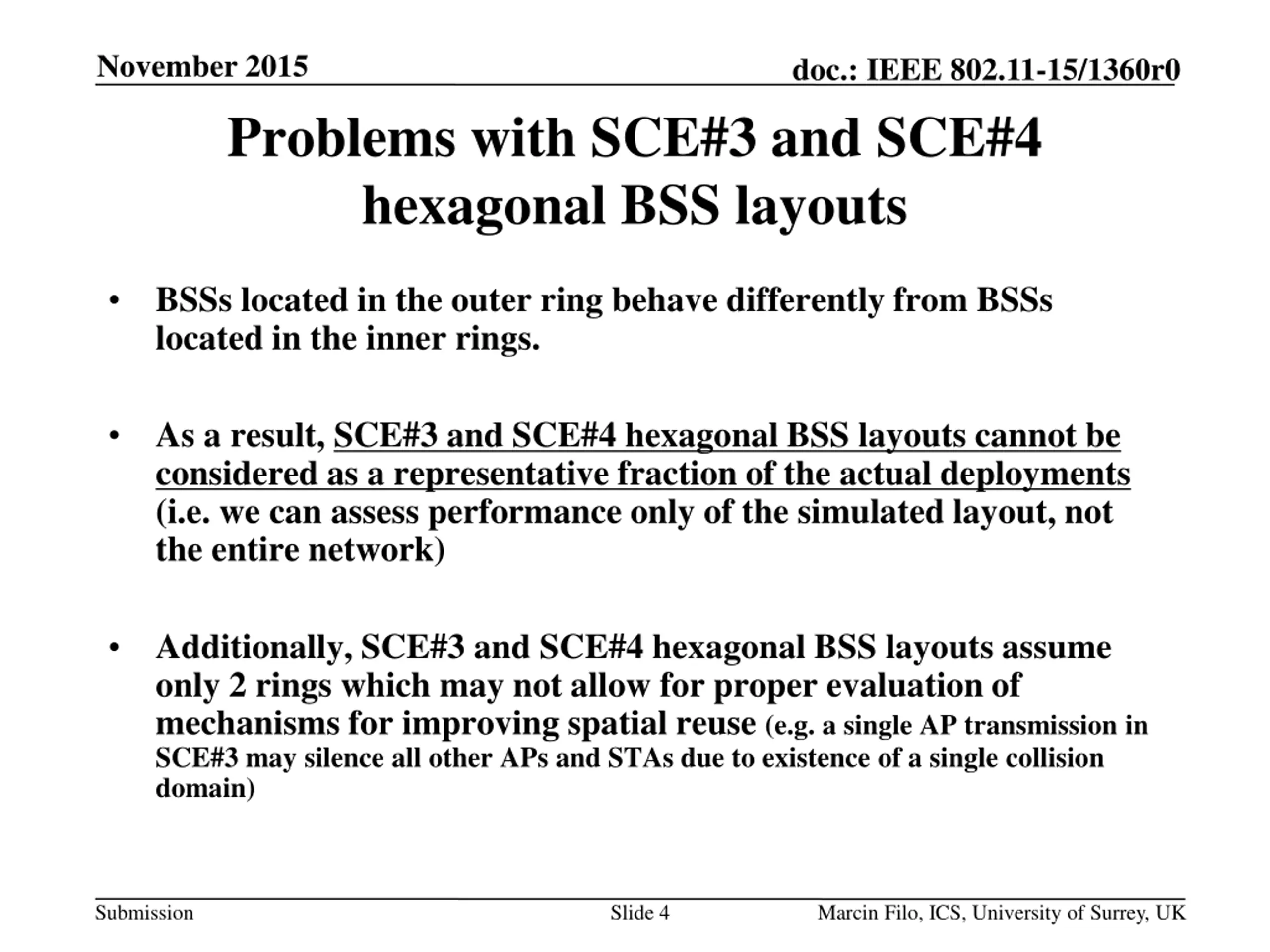 November 2015

doc.: IEEE 802.11-15/1360r0

Problems with SCE#3 and SCE#4 hexagonal BSS layouts

• BSSs located in the outer ring behave differently from BSSs located in the inner rings.

• As a result, SCE#3 and SCE#4 hexagonal BSS layouts cannot be considered as a representative fraction of the actual deployments (i.e. we can assess performance only of the simulated layout, not the entire network)

• Additionally, SCE#3 and SCE#4 hexagonal BSS layouts assume only 2 rings which may not allow for proper evaluation of mechanisms for improving spatial reuse (e.g. a single AP transmission in SCE#3 may silence all other APs and STAs due to existence of a single collision domain)

Submission

Slide 4

Marcin Filo, ICS, University of Surrey, UK